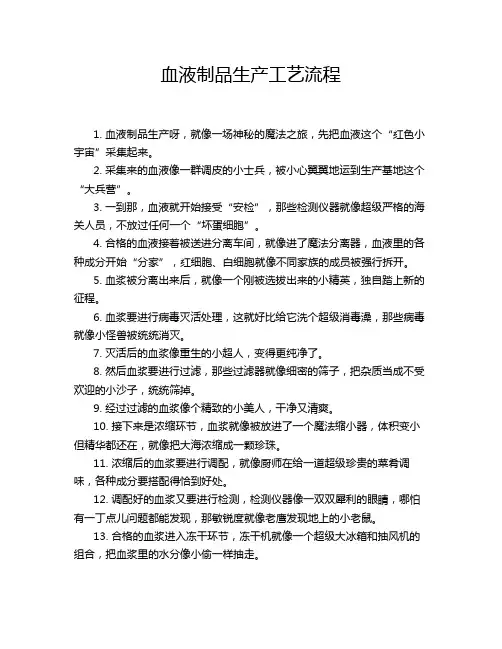 血液制品生产工艺流程

1. 血液制品生产呀，就像一场神秘的魔法之旅，先把血液这个“红色小宇宙”采集起来。

2. 采集来的血液像一群调皮的小士兵，被小心翼翼地运到生产基地这个“大兵营”。

3. 一到那，血液就开始接受“安检”，那些检测仪器就像超级严格的海关人员，不放过任何一个“坏蛋细胞”。

4. 合格的血液接着被送进分离车间，就像进了魔法分离器，血液里的各种成分开始“分家”，红细胞、白细胞就像不同家族的成员被强行拆开。

5. 血浆被分离出来后，就像一个刚被选拔出来的小精英，独自踏上新的征程。

6. 血浆要进行病毒灭活处理，这就好比给它洗个超级消毒澡，那些病毒就像小怪兽被统统消灭。

7. 灭活后的血浆像重生的小超人，变得更纯净了。

8. 然后血浆要进行过滤，那些过滤器就像细密的筛子，把杂质当成不受欢迎的小沙子，统统筛掉。

9. 经过过滤的血浆像个精致的小美人，干净又清爽。

10. 接下来是浓缩环节，血浆就像被放进了一个魔法缩小器，体积变小但精华都还在，就像把大海浓缩成一颗珍珠。

11. 浓缩后的血浆要进行调配，就像厨师在给一道超级珍贵的菜肴调味，各种成分要搭配得恰到好处。

12. 调配好的血浆又要进行检测，检测仪器像一双双犀利的眼睛，哪怕有一丁点儿问题都能发现，那敏锐度就像老鹰发现地上的小老鼠。

13. 合格的血浆进入冻干环节，冻干机就像一个超级大冰箱和抽风机的组合，把血浆里的水分像小偷一样抽走。